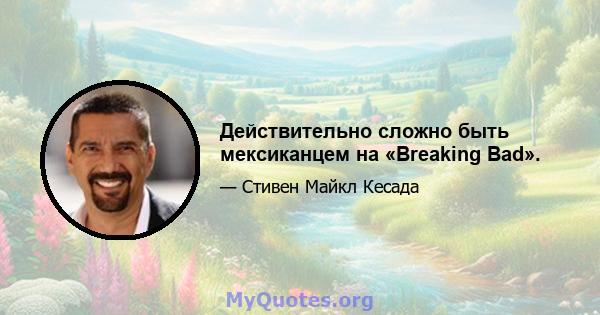 Действительно сложно быть мексиканцем на «Breaking Bad».

— Стивен Майкл Кесада

MyQuotes.org